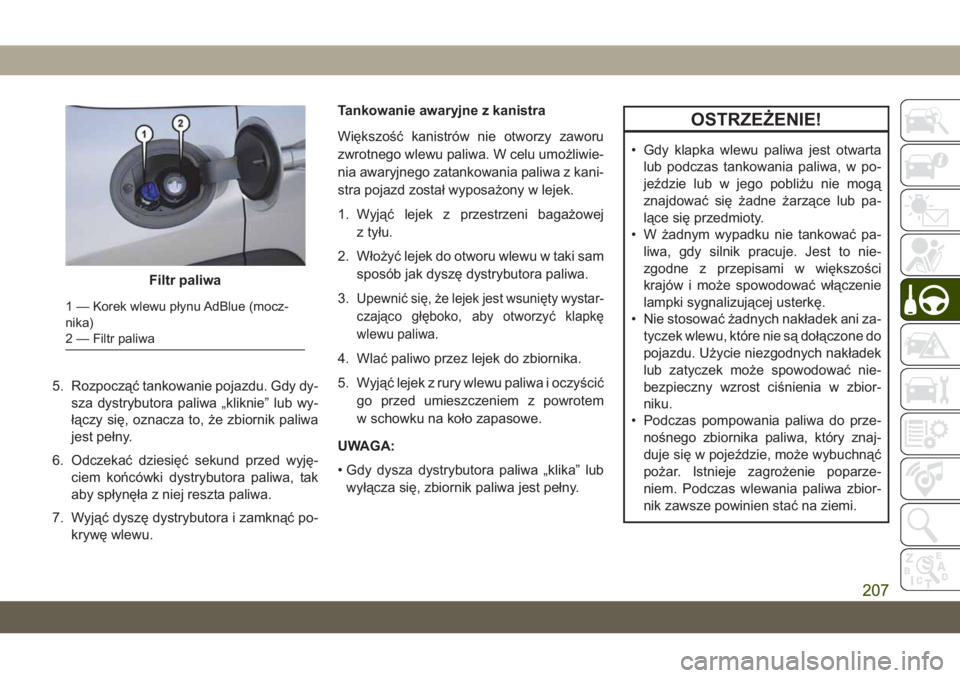 1 2

Filtr paliwa

1 — Korek wlewu płynu AdBlue (mocznika)
2 — Filtr paliwa

5. Rozpocząć tankowanie pojazdu. Gdy dysza dystrybutora paliwa „kliknie” lub wyłączy się, oznacza to, że zbiornik paliwa jest pełny.
6. Odczekać dziesięć sekund przed wyjęciem końcówki dystrybutora paliwa, tak aby spłynęła z niej reszta paliwa.
7. Wyjąć dyszę dystrybutora i zamknąć pokrywę wlewu.

Tankowanie awaryjne z kanistra

Większość kanistrów nie otworzy zaworu zwrotnego wlewu paliwa. W celu umożliwienia awaryjnego zatankowania paliwa z kanistra pojazd został wyposażony w lejek.

1. Wyjąć lejek z przestrzeni bagażowej z tyłu.
2. Włożyć lejek do otworu wlewu w taki sam sposób jak dyszę dystrybutora paliwa.
3. Upewnić się, że lejek jest wsunięty wystarczająco głęboko, aby otworzyć klapkę wlewu paliwa.
4. Wlać paliwo przez lejek do zbiornika.
5. Wyjąć lejek z rury wlewu paliwa i oczyścić go przed umieszczeniem z powrotem w schowku na koło zapasowe.

UWAGA:

• Gdy dysza dystrybutora paliwa „klika” lub wyłącza się, zbiornik paliwa jest pełny.

OSTRZEŻENIE!

• Gdy klapka wlewu paliwa jest otwarta lub podczas tankowania paliwa, w pojeździe lub w jego pobliżu nie mogą znajdować się żadne żarzące lub palące się przedmioty.
• W żadnym wypadku nie tankować paliwa, gdy silnik pracuje. Jest to niezgodne z przepisami w większości krajów i może spowodować włączenie lampki sygnalizującej usterkę.
• Nie stosować żadnych nakładek ani zatyczek wlewu, które nie są dołączone do pojazdu. Użycie niezgodnych nakładek lub zatyczek może spowodować niebezpieczny wzrost ciśnienia w zbiorniku.
• Podczas pompowania paliwa do przenośnego zbiornika paliwa, który znajduje się w pojeździe, może wybuchnąć pożar. Istnieje zagrożenie poparzeniem. Podczas wlewania paliwa zbiornik zawsze powinien stać na ziemi.

207

carmanualsonline.info